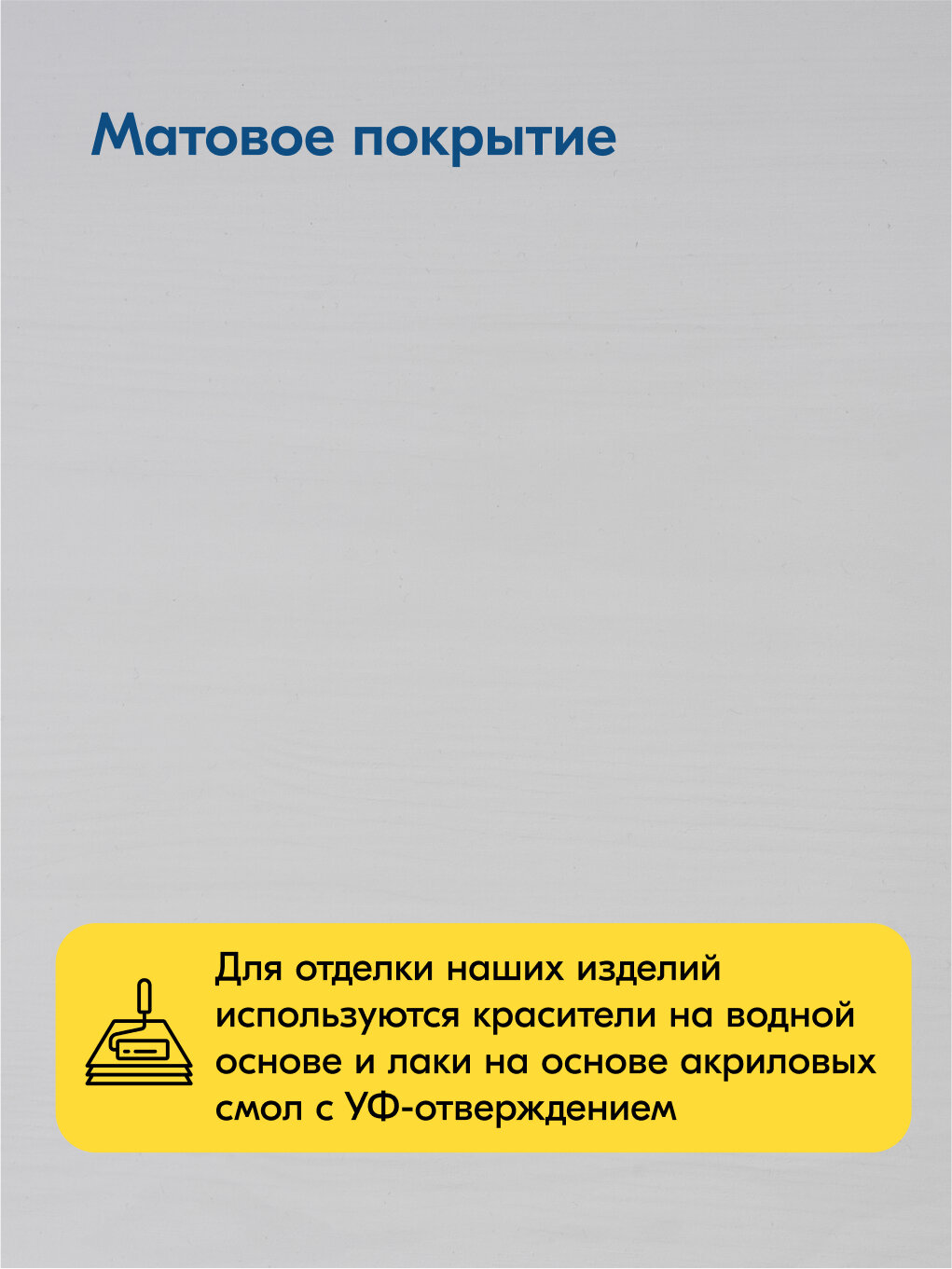 Матовое покрытие

Для отделки наших изделий используются красители на водной основе и лаки на основе акриловых смол с УФ-отверждением